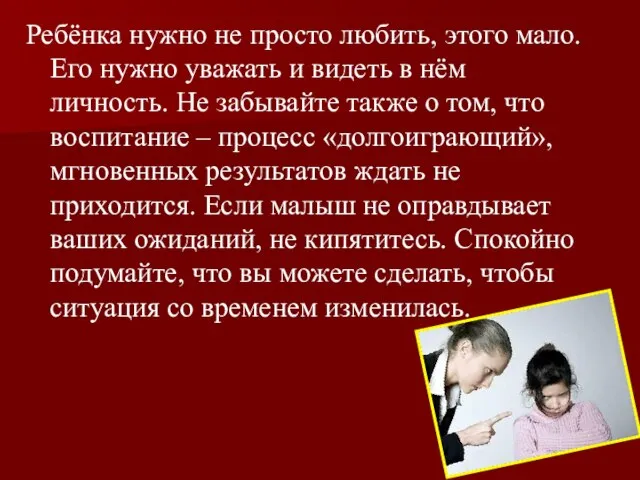 Ребёнка нужно не просто любить, этого мало. Его нужно уважать и видеть в нём личность. Не забывайте также о том, что воспитание – процесс «долгоиграющий», мгновенных результатов ждать не приходится. Если малыш не оправдывает ваших ожиданий, не кипятитесь. Спокойно подумайте, что вы можете сделать, чтобы ситуация со временем изменилась.